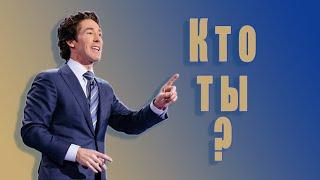 Кто
ты
?